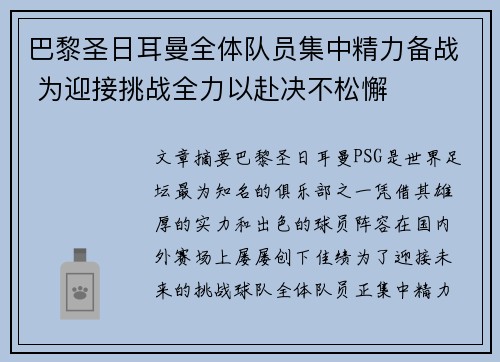 巴黎圣日耳曼全体队员集中精力备战 为迎接挑战全力以赴决不松懈

文章摘要巴黎圣日耳曼PSG是世界足坛最为知名的俱乐部之一凭借其雄厚的实力和出色的球员阵容在国内外赛场上屡屡创下佳绩为了迎接未来的挑战球队全体队员正集中精力